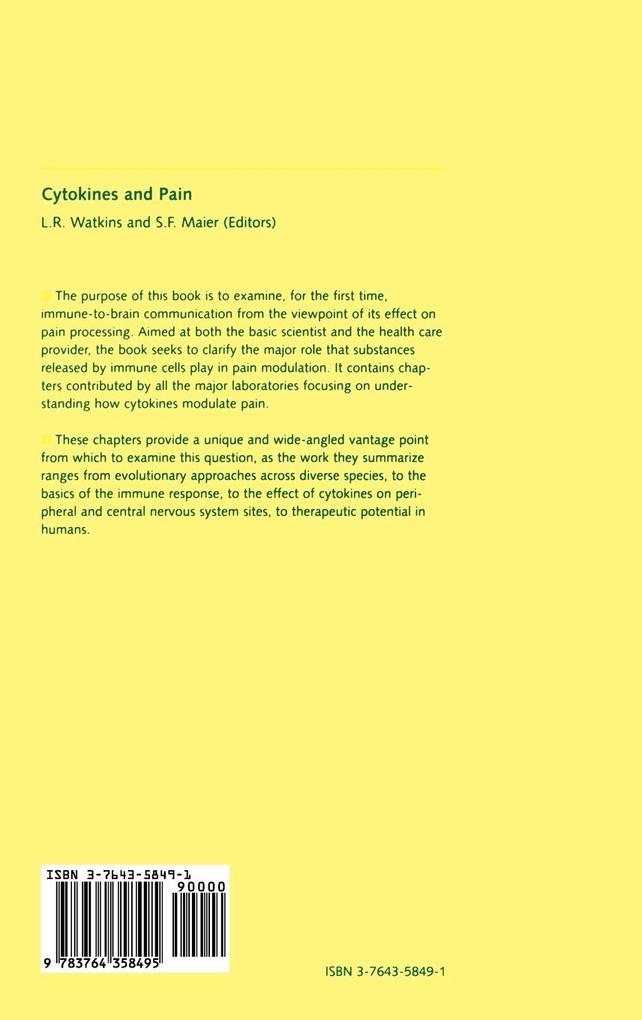 Cytokines and Pain

L.R. Watkins and S.F. Maier (Editors)

The purpose of this book is to examine, for the first time, immune-to-brain communication from the viewpoint of its effect on pain processing. Aimed at both the basic scientist and the health care provider, the book seeks to clarify the major role that substances released by immune cells play in pain modulation. It contains chapters contributed by all the major laboratories focusing on understanding how cytokines modulate pain.

These chapters provide a unique and wide-angled vantage point from which to examine this question, as the work they summarize ranges from evolutionary approaches across diverse species, to the basics of the immune response, to the effect of cytokines on peripheral and central nervous system sites, to therapeutic potential in humans.

ISBN 3-7643-5849-1

90000

9 783764 358495

ISBN 3-7643-5849-1